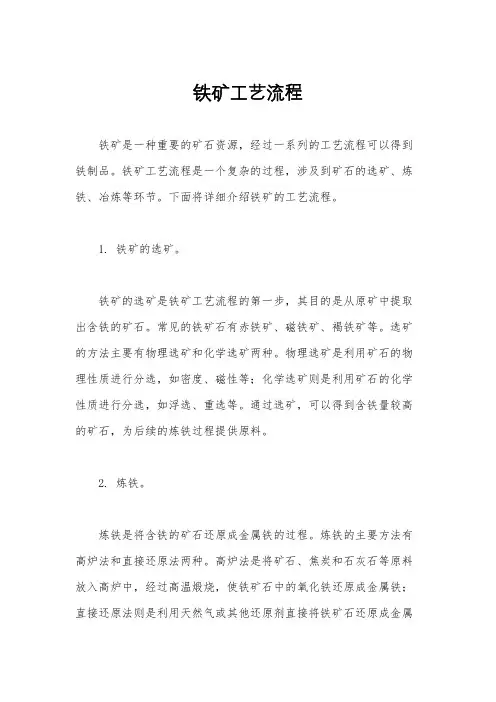 铁矿工艺流程

铁矿是一种重要的矿石资源，经过一系列的工艺流程可以得到铁制品。铁矿工艺流程是一个复杂的过程，涉及到矿石的选矿、炼铁、冶炼等环节。下面将详细介绍铁矿的工艺流程。

1. 铁矿的选矿。

铁矿的选矿是铁矿工艺流程的第一步，其目的是从原矿中提取出含铁的矿石。常见的铁矿石有赤铁矿、磁铁矿、褐铁矿等。选矿的方法主要有物理选矿和化学选矿两种。物理选矿是利用矿石的物理性质进行分选，如密度、磁性等；化学选矿则是利用矿石的化学性质进行分选，如浮选、重选等。通过选矿，可以得到含铁量较高的矿石，为后续的炼铁过程提供原料。

2. 炼铁。

炼铁是将含铁的矿石还原成金属铁的过程。炼铁的主要方法有高炉法和直接还原法两种。高炉法是将矿石、焦炭和石灰石等原料放入高炉中，经过高温煅烧，使铁矿石中的氧化铁还原成金属铁；直接还原法则是利用天然气或其他还原剂直接将铁矿石还原成金属